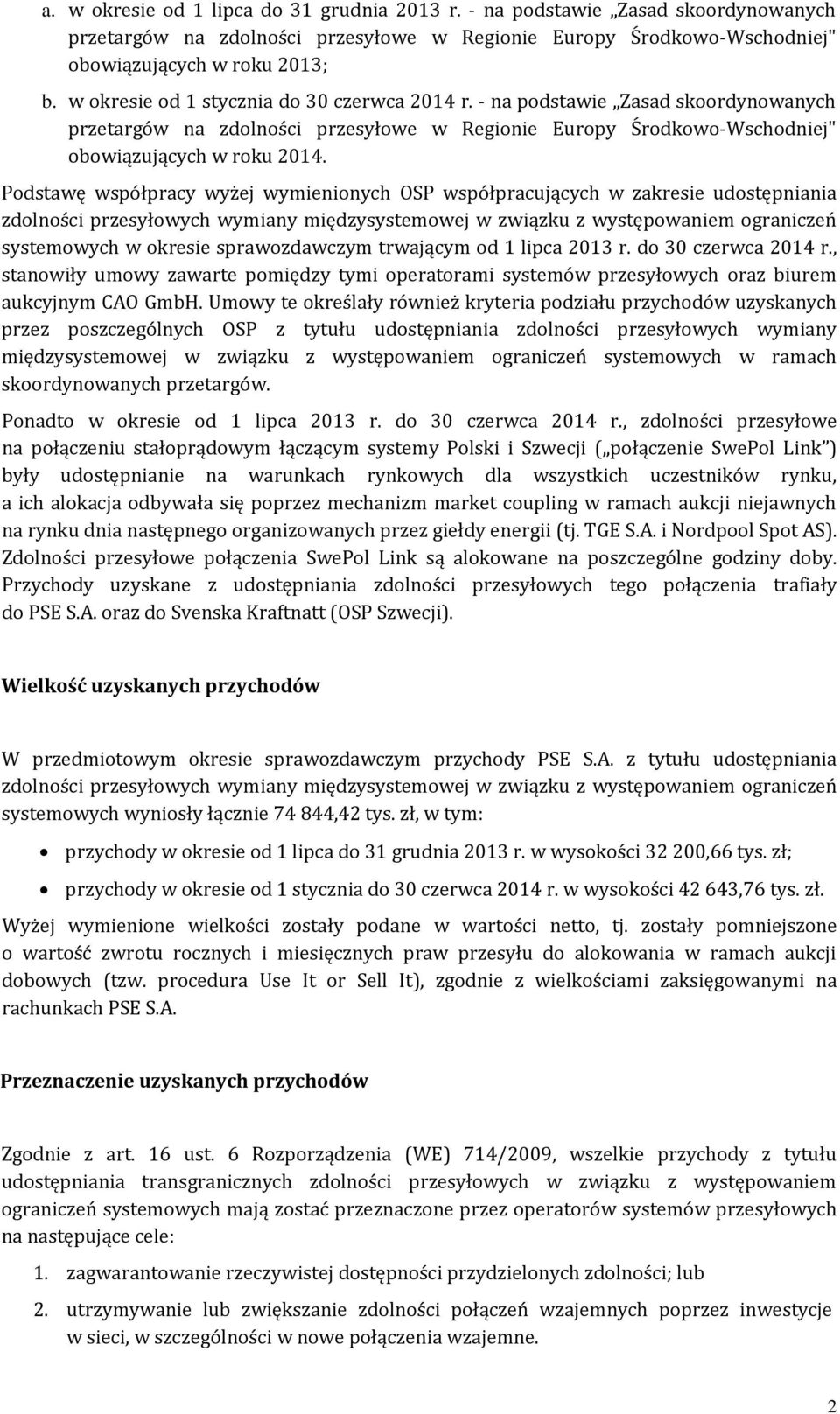 a. w okresie od 1 lipca do 31 grudnia 2013 r. - na podstawie „Zasad skoordynowanych przetargów na zdolności przesyłowe w Regionie Europy Środkowo-Wschodniej" obowiązujących w roku 2013;

b. w okresie od 1 stycznia do 30 czerwca 2014 r. - na podstawie „Zasad skoordynowanych przetargów na zdolności przesyłowe w Regionie Europy Środkowo-Wschodniej" obowiązujących w roku 2014.

Podstawę współpracy wyżej wymienionych OSP współpracujących w zakresie udostępniania zdolności przesyłowych wymiany międzysystemowej w związku z występowaniem ograniczeń systemowych w okresie sprawozdawczym trwającym od 1 lipca 2013 r. do 30 czerwca 2014 r., stanowiły umowy zawarte pomiędzy tymi operatorami systemów przesyłowych oraz biurem aukcyjnym CAO GmbH. Umowy te określały również kryteria podziału przychodów uzyskanych przez poszczególnych OSP z tytułu udostępniania zdolności przesyłowych wymiany międzysystemowej w związku z występowaniem ograniczeń systemowych w ramach skoordynowanych przetargów.

Ponadto w okresie od 1 lipca 2013 r. do 30 czerwca 2014 r., zdolności przesyłowe na połączeniu stałoprądowym łączącym systemy Polski i Szwecji („połączenie SwePol Link") były udostępnianie na warunkach rynkowych dla wszystkich uczestników rynku, a ich alokacja odbywała się poprzez mechanizm market coupling w ramach aukcji niejawnych na rynku dnia następnego organizowanych przez giełdy energii (tj. TGE S.A. i Nordpool Spot AS). Zdolności przesyłowe połączenia SwePol Link są alokowane na poszczególne godziny doby. Przychody uzyskane z udostępniania zdolności przesyłowych tego połączenia trafiały do PSE S.A. oraz do Svenska Kraftnatt (OSP Szwecji).

Wielkość uzyskanych przychodów

W przedmiotowym okresie sprawozdawczym przychody PSE S.A. z tytułu udostępniania zdolności przesyłowych wymiany międzysystemowej w związku z występowaniem ograniczeń systemowych wyniosły łącznie 74 844,42 tys. zł, w tym:

• przychody w okresie od 1 lipca do 31 grudnia 2013 r. w wysokości 32 200,66 tys. zł;
• przychody w okresie od 1 stycznia do 30 czerwca 2014 r. w wysokości 42 643,76 tys. zł.

Wyżej wymienione wielkości zostały podane w wartości netto, tj. zostały pomniejszone o wartość zwrotu rocznych i miesięcznych praw przesyłu do alokowania w ramach aukcji dobowych (tzw. procedura Use It or Sell It), zgodnie z wielkościami zaksięgowanymi na rachunkach PSE S.A.

Przeznaczenie uzyskanych przychodów

Zgodnie z art. 16 ust. 6 Rozporządzenia (WE) 714/2009, wszelkie przychody z tytułu udostępniania transgranicznych zdolności przesyłowych w związku z występowaniem ograniczeń systemowych mają zostać przeznaczone przez operatorów systemów przesyłowych na następujące cele:

1. zagwarantowanie rzeczywistej dostępności przydzielonych zdolności; lub
2. utrzymywanie lub zwiększanie zdolności połączeń wzajemnych poprzez inwestycje w sieci, w szczególności w nowe połączenia wzajemne.

2